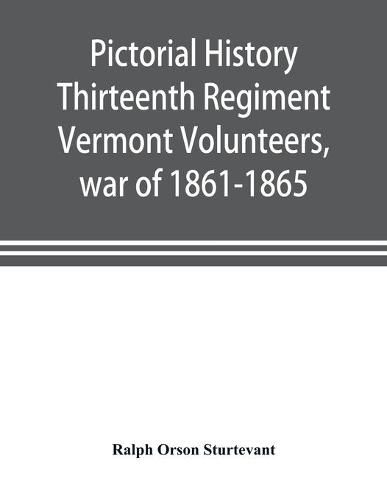 Pictorial History Thirteenth Regiment Vermont Volunteers, war of 1861-1865

Ralph Orson Sturtevant